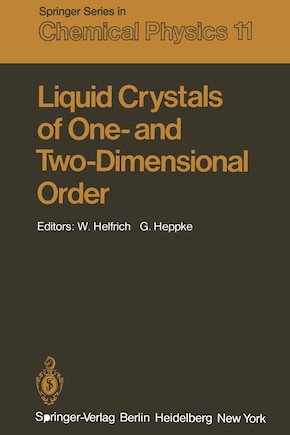 Springer Series in
Chemical Physics 11

Liquid Crystals of One- and Two-Dimensional Order

Editors: W. Helfrich G. Heppke

Springer-Verlag Berlin Heidelberg New York